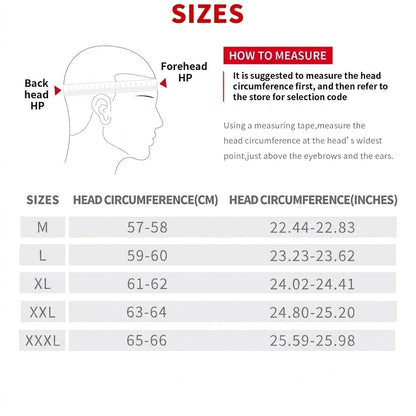 SIZES

Back head HP

Forehead HP

HOW TO MEASURE

It is suggested to measure the head circumference first, and then refer to the store for selection code

Using a measuring tape,measure the head circumference at the head' s widest point,just above the eyebrows and the ears.

| SIZES | HEAD CIRCUMFERENCE(CM) | HEAD CIRCUMFERENCE(INCHES) |
|---|---|---|
| M | 57-58 | 22.44-22.83 |
| L | 59-60 | 23.23-23.62 |
| XL | 61-62 | 24.02-24.41 |
| XXL | 63-64 | 24.80-25.20 |
| XXXL | 65-66 | 25.59-25.98 |